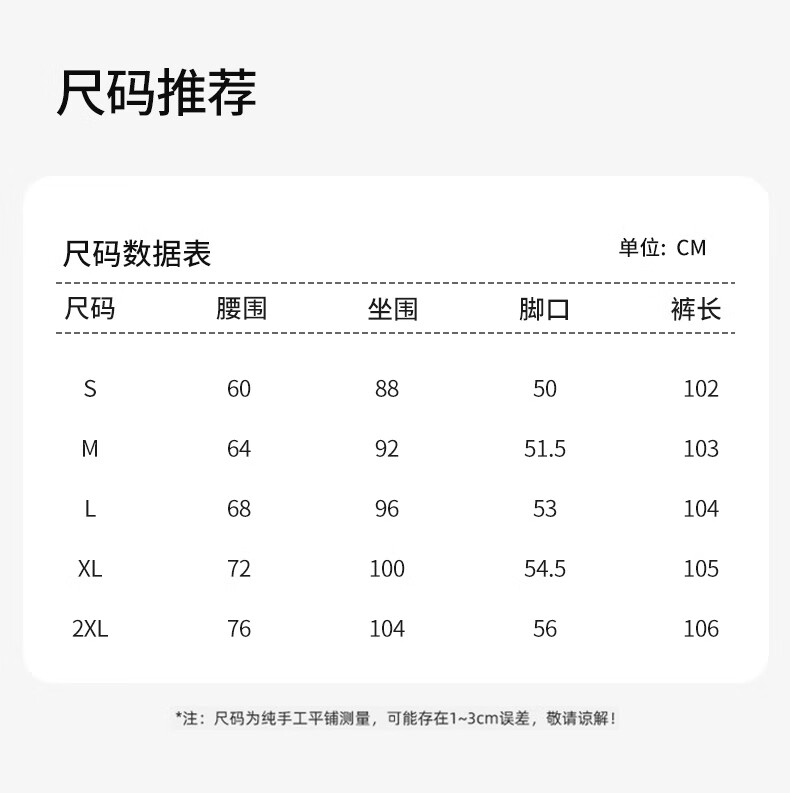 尺码推荐

尺码数据表

单位: CM

| 尺码 | 腰围 | 坐围 | 脚口 | 裤长 |
|---|---|---|---|---|
| S | 60 | 88 | 50 | 102 |
| M | 64 | 92 | 51.5 | 103 |
| L | 68 | 96 | 53 | 104 |
| XL | 72 | 100 | 54.5 | 105 |
| 2XL | 76 | 104 | 56 | 106 |

*注：尺码为纯手工平铺测量，可能存在1~3cm误差，敬请谅解！